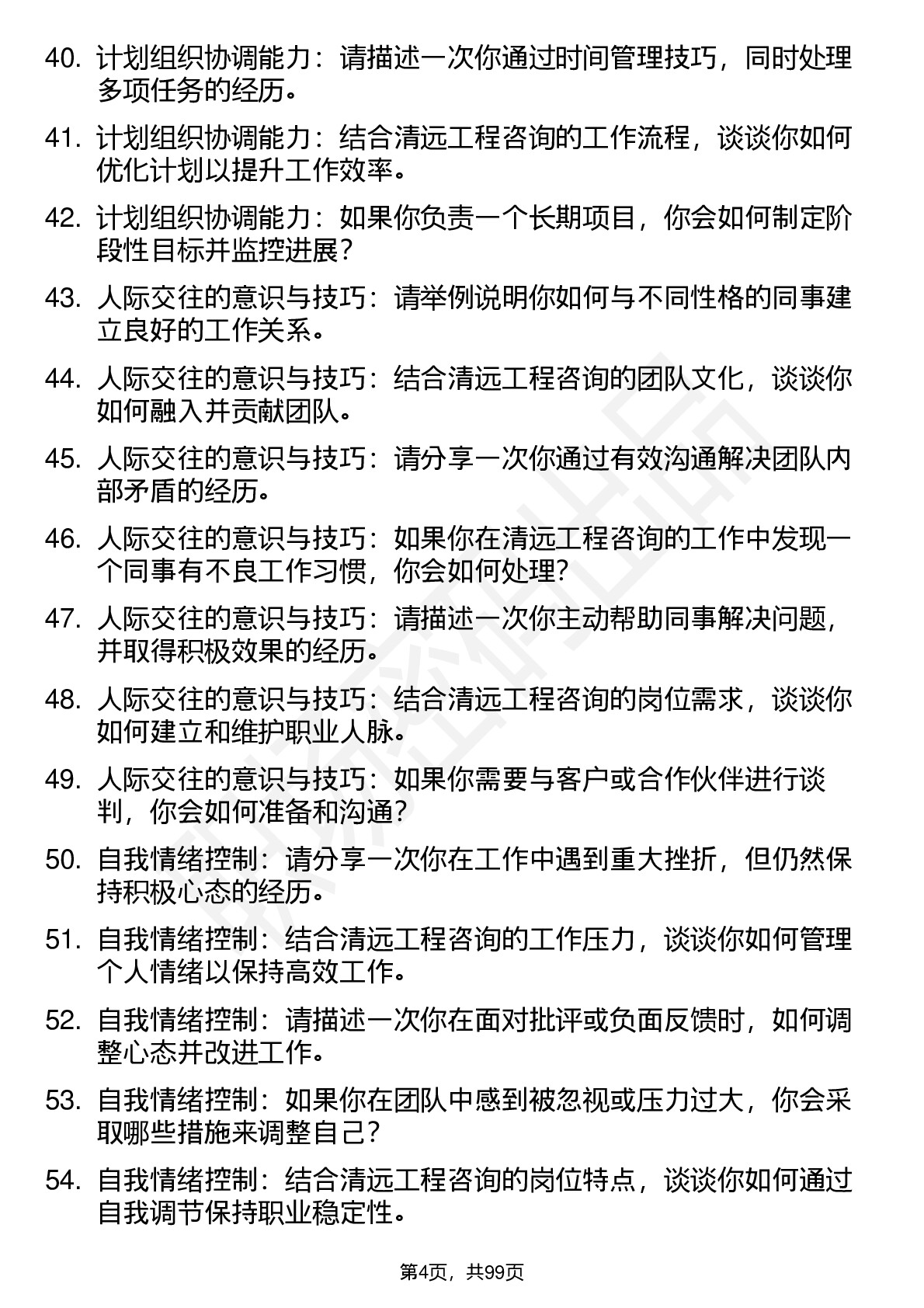 40. 计划组织协调能力：请描述一次你通过时间管理技巧，同时处理多项任务的经历。

41. 计划组织协调能力：结合清远工程咨询的工作流程，谈谈你如何优化计划以提升工作效率。

42. 计划组织协调能力：如果你负责一个长期项目，你会如何制定阶段性目标并监控进展？

43. 人际交往的意识与技巧：请举例说明你如何与不同性格的同事建立良好的工作关系。

44. 人际交往的意识与技巧：结合清远工程咨询的团队文化，谈谈你如何融入并贡献团队。

45. 人际交往的意识与技巧：请分享一次你通过有效沟通解决团队内部矛盾的经历。

46. 人际交往的意识与技巧：如果你在清远工程咨询的工作中发现一个同事有不良工作习惯，你会如何处理?

47. 人际交往的意识与技巧：请描述一次你主动帮助同事解决问题，并取得积极效果的经历。

48. 人际交往的意识与技巧：结合清远工程咨询的岗位需求，谈谈你如何建立和维护职业人脉。

49. 人际交往的意识与技巧：如果你需要与客户或合作伙伴进行谈判，你会如何准备和沟通?

50. 自我情绪控制：请分享一次你在工作中遇到重大挫折，但仍然保持积极心态的经历。

51. 自我情绪控制：结合清远工程咨询的工作压力，谈谈你如何管理个人情绪以保持高效工作。

52. 自我情绪控制：请描述一次你在面对批评或负面反馈时，如何调整心态并改进工作。

53. 自我情绪控制：如果你在团队中感到被忽视或压力过大，你会采取哪些措施来调整自己?

54. 自我情绪控制：结合清远工程咨询的岗位特点，谈谈你如何通过自我调节保持职业稳定性。

第4页，共99页